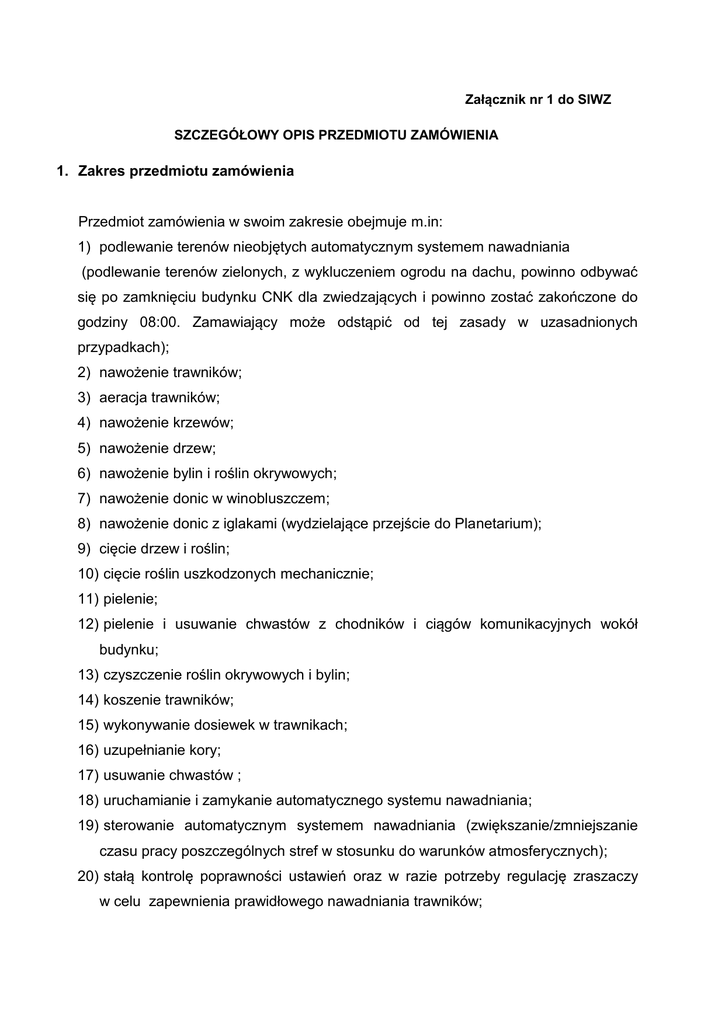 Załącznik nr 1 do SIWZ

SZCZEGÓŁOWY OPIS PRZEDMIOTU ZAMÓWIENIA

1. Zakres przedmiotu zamówienia

Przedmiot zamówienia w swoim zakresie obejmuje m.in:
1) podlewanie terenów nieobjętych automatycznym systemem nawadniania (podlewanie terenów zielonych, z wykluczeniem ogrodu na dachu, powinno odbywać się po zamknięciu budynku CNK dla zwiedzających i powinno zostać zakończone do godziny 08:00. Zamawiający może odstąpić od tej zasady w uzasadnionych przypadkach);
2) nawożenie trawników;
3) aeracja trawników;
4) nawożenie krzewów;
5) nawożenie drzew;
6) nawożenie bylin i roślin okrywowych;
7) nawożenie donic w winobluszczem;
8) nawożenie donic z iglakami (wydzielające przejście do Planetarium);
9) cięcie drzew i roślin;
10) cięcie roślin uszkodzonych mechanicznie;
11) pielenie;
12) pielenie i usuwanie chwastów z chodników i ciągów komunikacyjnych wokół budynku;
13) czyszczenie roślin okrywowych i bylin;
14) koszenie trawników;
15) wykonywanie dosiewek w trawnikach;
16) uzupełnianie kory;
17) usuwanie chwastów ;
18) uruchamianie i zamykanie automatycznego systemu nawadniania;
19) sterowanie automatycznym systemem nawadniania (zwiększanie/zmniejszanie czasu pracy poszczególnych stref w stosunku do warunków atmosferycznych);
20) stałą kontrolę poprawności ustawień oraz w razie potrzeby regulację zraszaczy w celu zapewnienia prawidłowego nawadniania trawników;